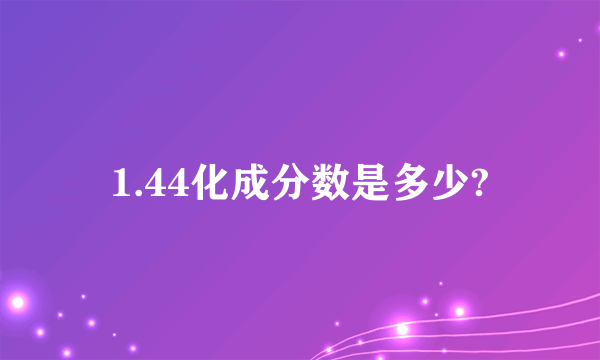 1.44化成分数是多少?